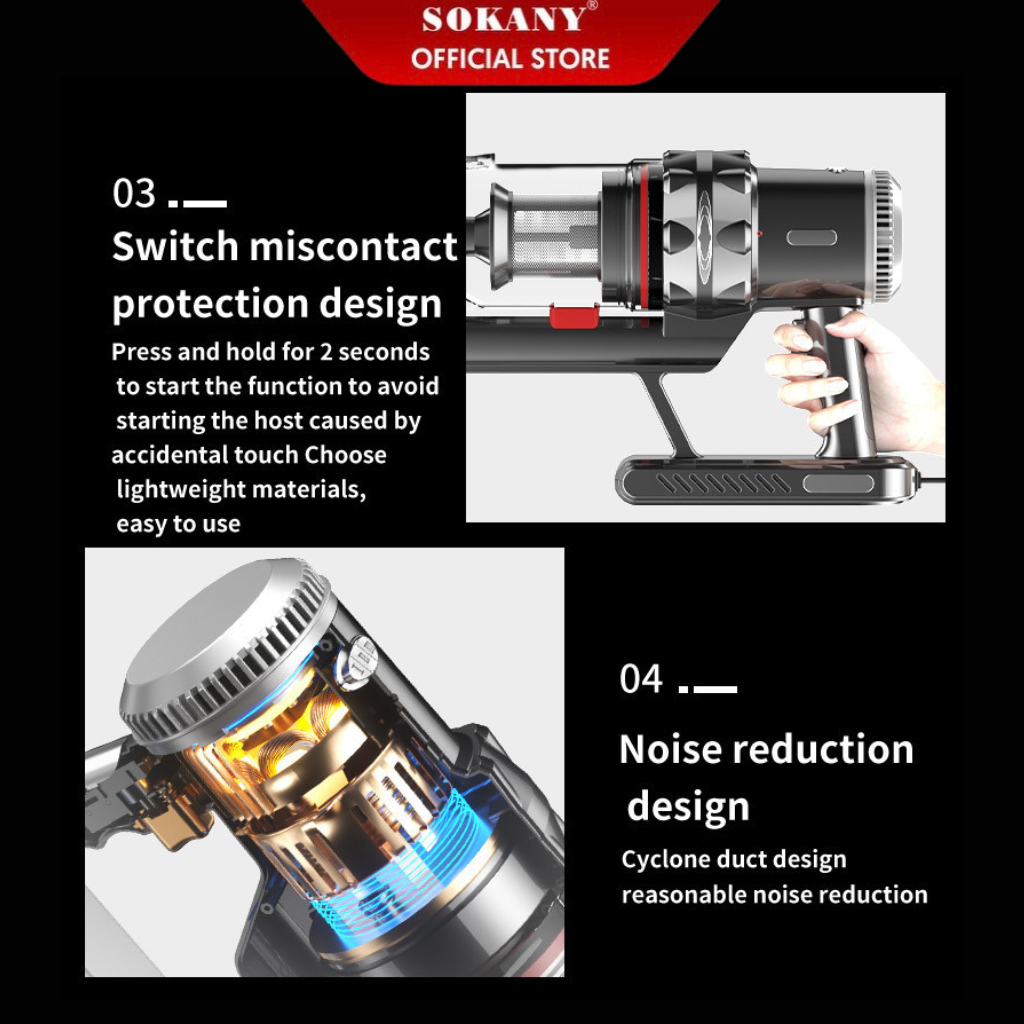 SOKANY®
OFFICIAL STORE

03

Switch miscontact protection design

Press and hold for 2 seconds to start the function to avoid starting the host caused by accidental touch Choose lightweight materials, easy to use

04

Noise reduction design

Cyclone duct design reasonable noise reduction